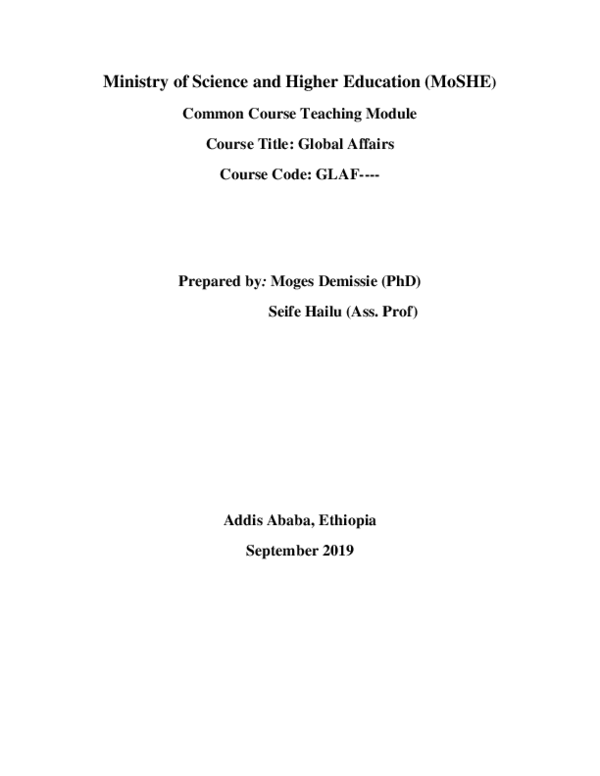 Ministry of Science and Higher Education (MoSHE)

Common Course Teaching Module

Course Title: Global Affairs

Course Code: GLAF----

Prepared by: Moges Demissie (PhD)

Seife Hailu (Ass. Prof)

Addis Ababa, Ethiopia

September 2019